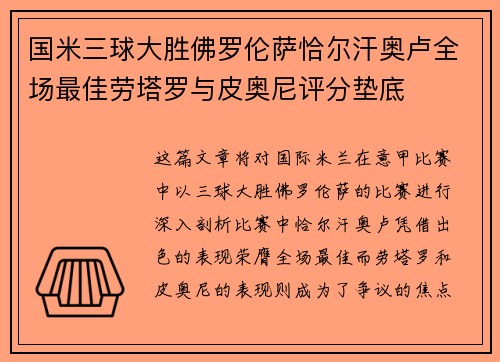 国米三球大胜佛罗伦萨恰尔汗奥卢全场最佳劳塔罗与皮奥尼评分垫底

这篇文章将对国际米兰在意甲比赛中以三球大胜佛罗伦萨的比赛进行深入剖析比赛中恰尔汗奥卢凭借出色的表现荣膺全场最佳而劳塔罗和皮奥尼的表现则成为了争议的焦点